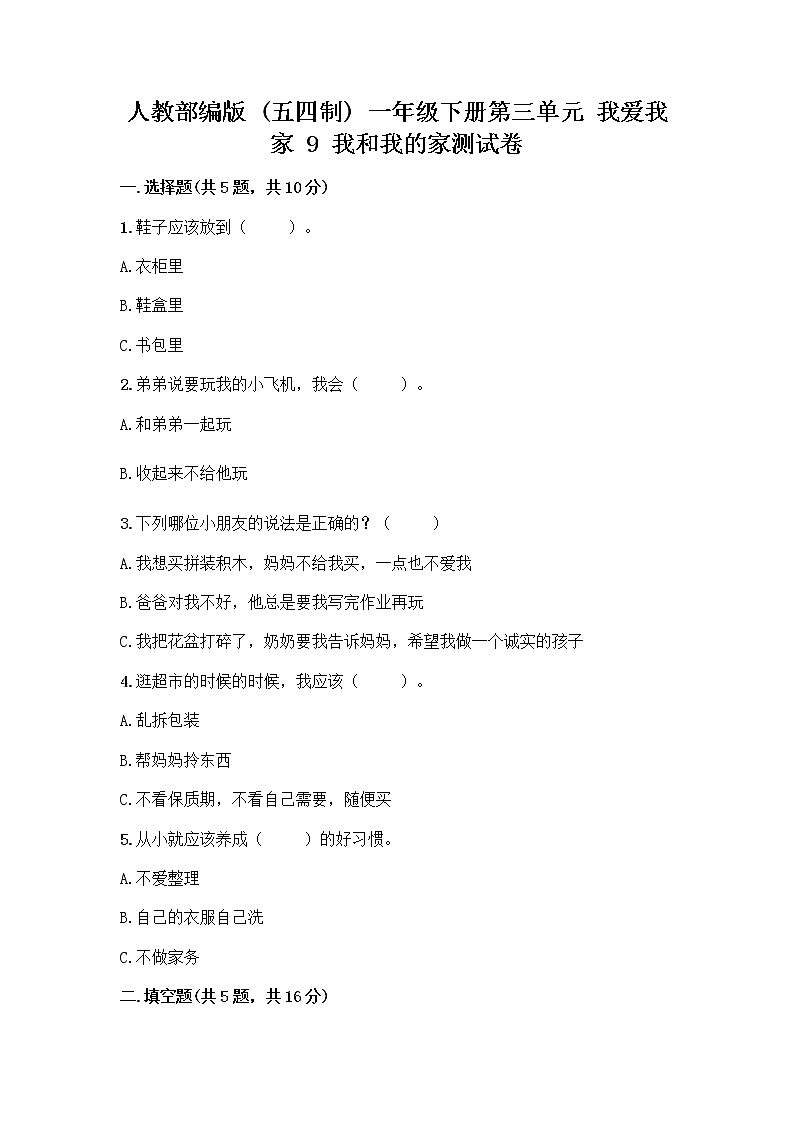 人教部编版（五四制）一年级下册第三单元 我爱我家 9 我和我的家测试卷

一.选择题(共5题，共10分)

1.鞋子应该放到（　　）。

A.衣柜里

B.鞋盒里

C.书包里

2.弟弟说要玩我的小飞机，我会（　　）。

A.和弟弟一起玩

B.收起来不给他玩

3.下列哪位小朋友的说法是正确的？（　　）

A.我想买拼装积木，妈妈不给我买，一点也不爱我

B.爸爸对我不好，他总是要我写完作业再玩

C.我把花盆打碎了，奶奶要我告诉妈妈，希望我做一个诚实的孩子

4.逛超市的时候的时候，我应该（　　）。

A.乱拆包装

B.帮妈妈拎东西

C.不看保质期，不看自己需要，随便买

5.从小就应该养成（　　）的好习惯。

A.不爱整理

B.自己的衣服自己洗

C.不做家务

二.填空题(共5题，共16分)